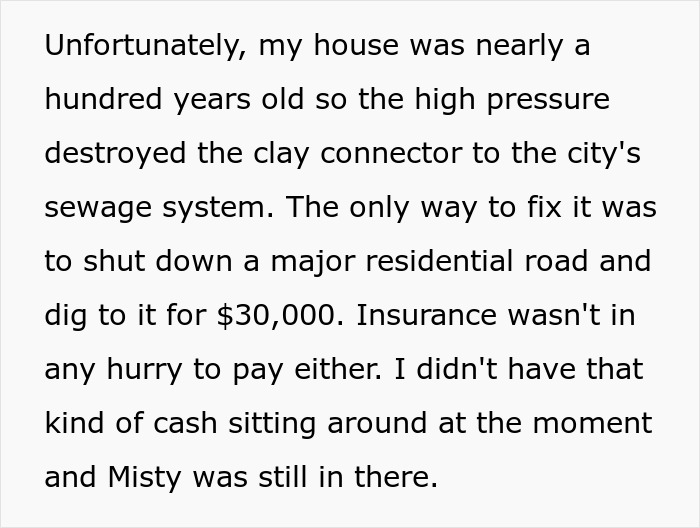 Unfortunately, my house was nearly a hundred years old so the high pressure destroyed the clay connector to the city's sewage system. The only way to fix it was to shut down a major residential road and dig to it for \$30,000. Insurance wasn't in any hurry to pay either. I didn't have that kind of cash sitting around at the moment and Misty was still in there.